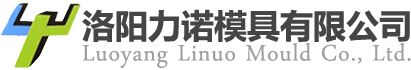 洛阳力诺模具有限公司
Luoyang Linuo Mould Co., Ltd.